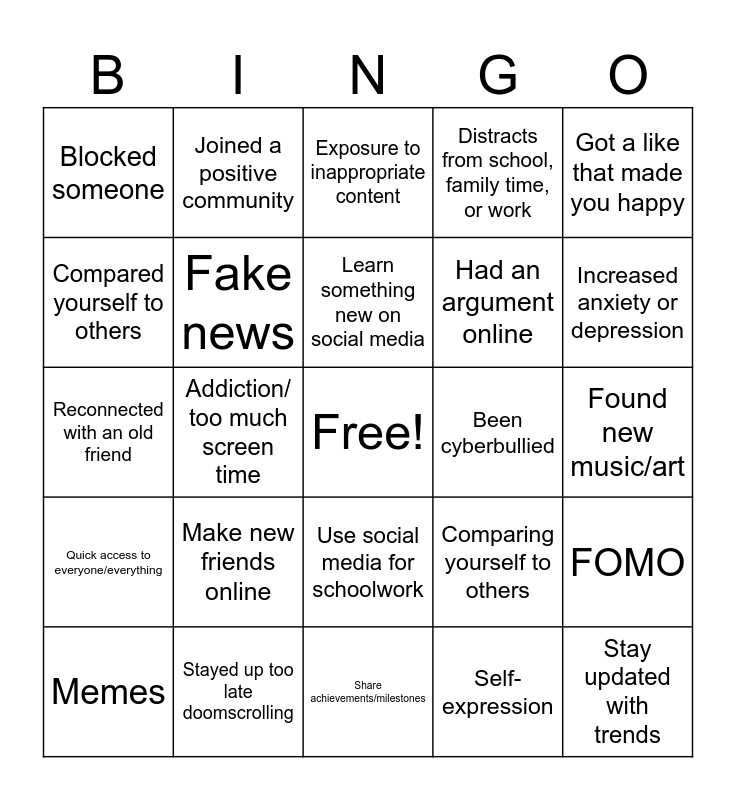 | B | I | N | G | O |
|---|---|---|---|---|
| Blocked someone | Joined a positive community | Exposure to inappropriate content | Distracts from school, family time, or work | Got a like that made you happy |
| Compared yourself to others | Fake news | Learn something new on social media | Had an argument online | Increased anxiety or depression |
| Reconnected with an old friend | Addiction/ too much screen time | Free! | Been cyberbullied | Found new music/art |
| Quick access to everyone/everything | Make new friends online | Use social media for schoolwork | Comparing yourself to others | FOMO |
| Memes | Stayed up too late doomscrolling | Share achievements/milestones | Self-expression | Stay updated with trends |